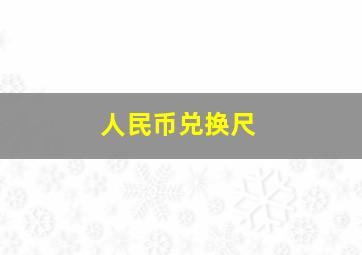 人民币兑换尺